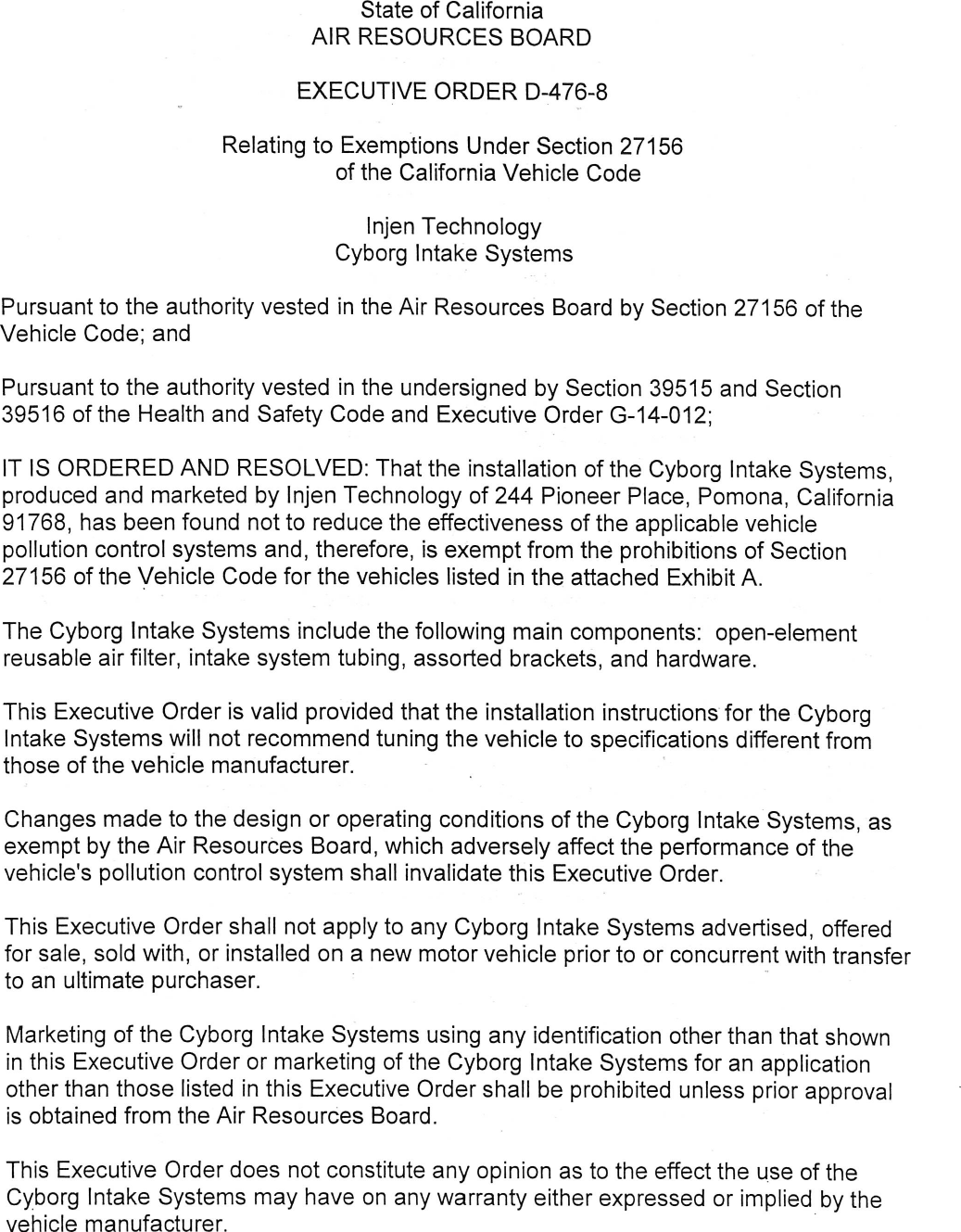 State of California
AIR RESOURCES BOARD

EXECUTIVE ORDER D-476-8

Relating to Exemptions Under Section 27156
of the California Vehicle Code

Injen Technology
Cyborg Intake Systems

Pursuant to the authority vested in the Air Resources Board by Section 27156 of the Vehicle Code; and

Pursuant to the authority vested in the undersigned by Section 39515 and Section 39516 of the Health and Safety Code and Executive Order G-14-012;

IT IS ORDERED AND RESOLVED: That the installation of the Cyborg Intake Systems, produced and marketed by Injen Technology of 244 Pioneer Place, Pomona, California 91768, has been found not to reduce the effectiveness of the applicable vehicle pollution control systems and, therefore, is exempt from the prohibitions of Section 27156 of the Vehicle Code for the vehicles listed in the attached Exhibit A.

The Cyborg Intake Systems include the following main components: open-element reusable air filter, intake system tubing, assorted brackets, and hardware.

This Executive Order is valid provided that the installation instructions for the Cyborg Intake Systems will not recommend tuning the vehicle to specifications different from those of the vehicle manufacturer.

Changes made to the design or operating conditions of the Cyborg Intake Systems, as exempt by the Air Resources Board, which adversely affect the performance of the vehicle's pollution control system shall invalidate this Executive Order.

This Executive Order shall not apply to any Cyborg Intake Systems advertised, offered for sale, sold with, or installed on a new motor vehicle prior to or concurrent with transfer to an ultimate purchaser.

Marketing of the Cyborg Intake Systems using any identification other than that shown in this Executive Order or marketing of the Cyborg Intake Systems for an application other than those listed in this Executive Order shall be prohibited unless prior approval is obtained from the Air Resources Board.

This Executive Order does not constitute any opinion as to the effect the use of the Cyborg Intake Systems may have on any warranty either expressed or implied by the vehicle manufacturer.